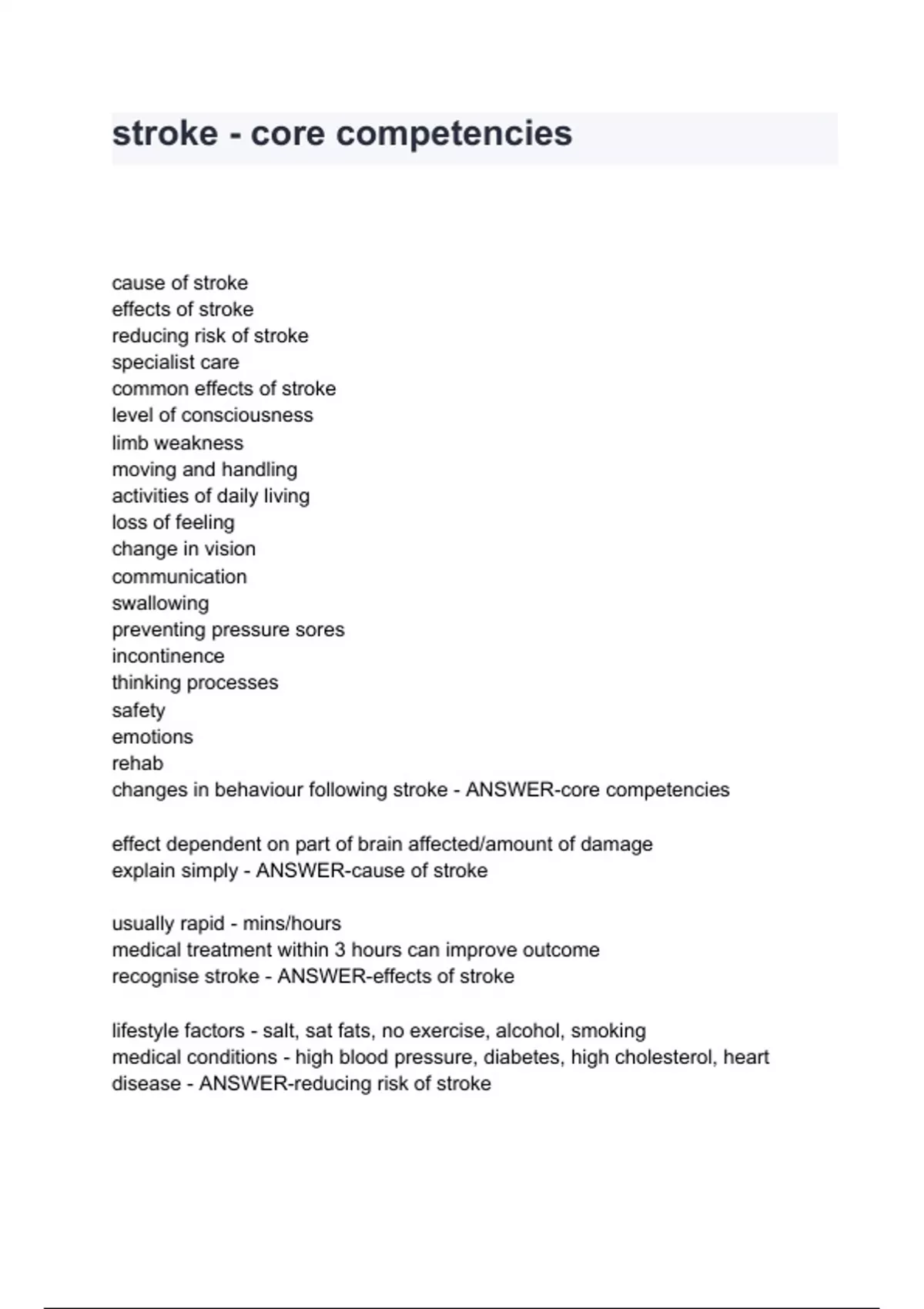 stroke - core competencies

cause of stroke
effects of stroke
reducing risk of stroke
specialist care
common effects of stroke
level of consciousness
limb weakness
moving and handling
activities of daily living
loss of feeling
change in vision
communication
swallowing
preventing pressure sores
incontinence
thinking processes
safety
emotions
rehab
changes in behaviour following stroke - ANSWER-core competencies

effect dependent on part of brain affected/amount of damage
explain simply - ANSWER-cause of stroke

usually rapid - mins/hours
medical treatment within 3 hours can improve outcome
recognise stroke - ANSWER-effects of stroke

lifestyle factors - salt, sat fats, no exercise, alcohol, smoking
medical conditions - high blood pressure, diabetes, high cholesterol, heart disease - ANSWER-reducing risk of stroke